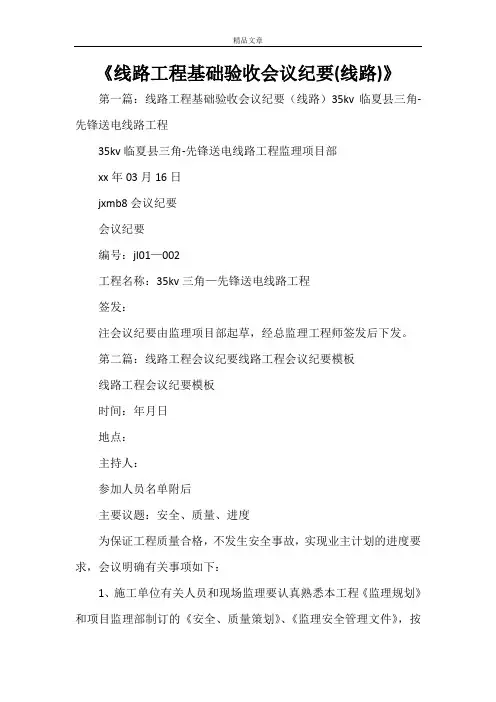 精品文章

《线路工程基础验收会议纪要(线路)》

第一篇：线路工程基础验收会议纪要（线路）35kv 临夏县三角-先锋送电线路工程

35kv 临夏县三角-先锋送电线路工程监理项目部

xx 年 03 月 16 日

jxmb8 会议纪要

会议纪要

编号：jl01—002

工程名称：35kv 三角一先锋送电线路工程

签发：

注会议纪要由监理项目部起草，经总监理工程师签发后下发。

第二篇：线路工程会议纪要线路工程会议纪要模板

线路工程会议纪要模板

时间：年月日

地点：

主持人：

参加人员名单附后

主要议题：安全、质量、进度

为保证工程质量合格，不发生安全事故，实现业主计划的进度要求，会议明确有关事项如下：

1、施工单位有关人员和现场监理要认真熟悉本工程《监理规划》和项目监理部制订的《安全、质量策划》、《监理安全管理文件》，按